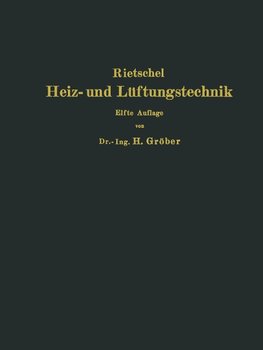 Rietschel
Heiz- und Lüftungstechnik

Elfte Auflage
von
Dr.-Ing. H. Gröber